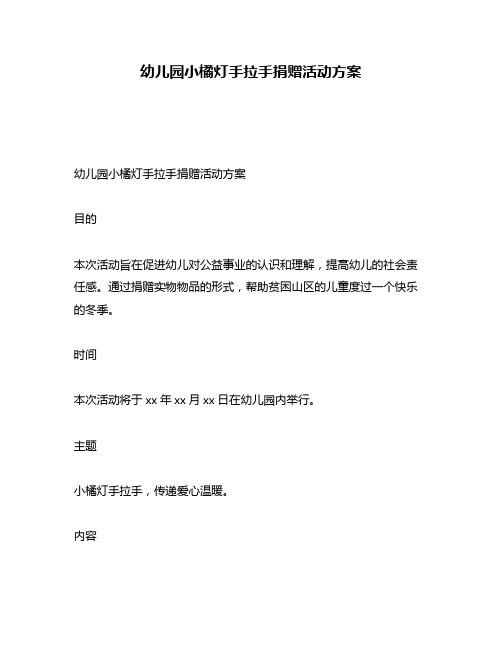 幼儿园小橘灯手拉手捐赠活动方案

幼儿园小橘灯手拉手捐赠活动方案

目的

本次活动旨在促进幼儿对公益事业的认识和理解，提高幼儿的社会责任感。通过捐赠实物物品的形式，帮助贫困山区的儿童度过一个快乐的冬季。

时间

本次活动将于 xx 年 xx 月 xx 日在幼儿园内举行。

主题

小橘灯手拉手，传递爱心温暖。

内容